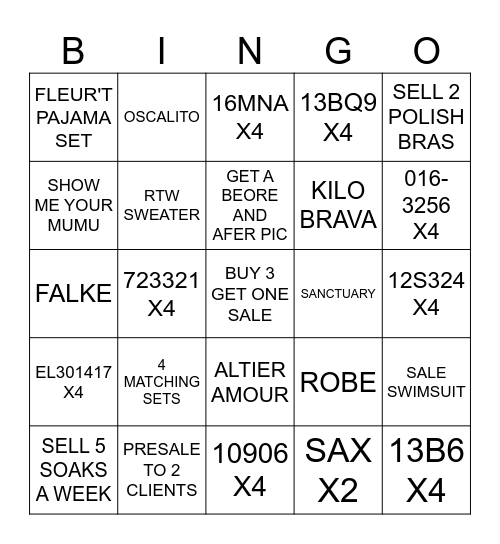 | B | I | N | G | O |
|---|---|---|---|---|
| FLEUR'T PAJAMA SET | OSCALITO | 16MNA X4 | 13BQ9 X4 | SELL 2 POLISH BRAS |
| SHOW ME YOUR MUMU | RTW SWEATER | GET A BEORE AND AFER PIC | KILO BRAVA | 016-3256 X4 |
| FALKE | 723321 X4 | BUY 3 GET ONE SALE | SANCTUARY | 12S324 X4 |
| EL301417 X4 | 4 MATCHING SETS | ALTIER AMOUR | ROBE | SALE SWIMSUIT |
| SELL 5 SOAKS A WEEK | PRESALE TO 2 CLIENTS | 10906 X4 | SAX X2 | 13B6 X4 |